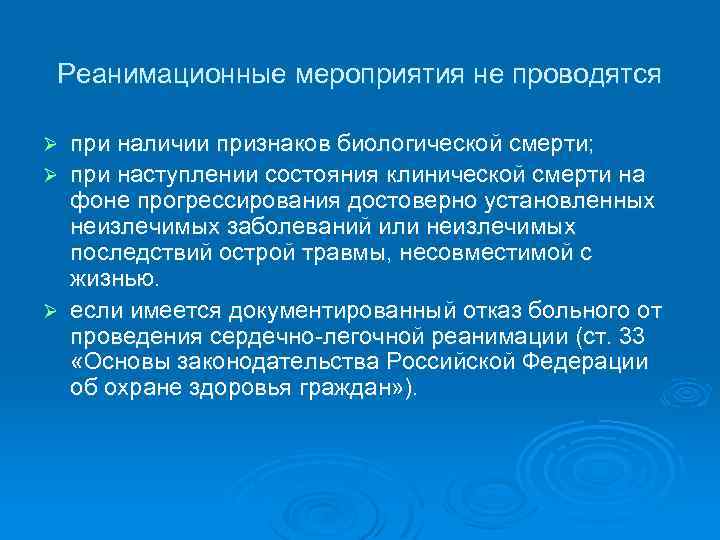 Реанимационные мероприятия не проводятся

➢ при наличии признаков биологической смерти;

➢ при наступлении состояния клинической смерти на фоне прогрессирования достоверно установленных неизлечимых заболеваний или неизлечимых последствий острой травмы, несовместимой с жизнью.

➢ если имеется документированный отказ больного от проведения сердечно-легочной реанимации (ст. 33 «Основы законодательства Российской Федерации об охране здоровья граждан»).